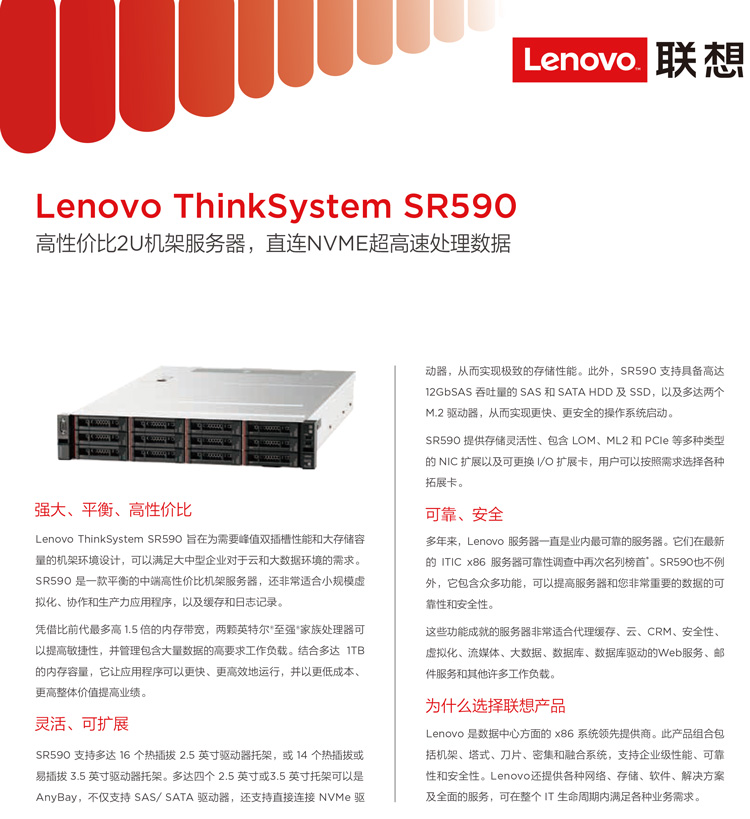 Lenovo 联想

Lenovo ThinkSystem SR590

高性价比2U机架服务器，直连NVME超高速处理数据

强大、平衡、高性价比

Lenovo ThinkSystem SR590 旨在为需要峰值双插槽性能和大存储容量的机架环境设计，可以满足大中型企业对于云和大数据环境的需求。SR590 是一款平衡的中端高性价比机架服务器，还非常适合小规模虚拟化、协作和生产力应用程序，以及缓存和日志记录。

凭借比前代最多高 1.5 倍的内存带宽，两颗英特尔®至强®家族处理器可以提高敏捷性，并管理包含大量数据的高要求工作负载。结合多达 1TB 的内存容量，它让应用程序可以更快、更高效地运行，并以更低成本、更高整体价值提高业绩。

灵活、可扩展

SR590 支持多达 16 个热插拔 2.5 英寸驱动器托架，或 14 个热插拔或易插拔 3.5 英寸驱动器托架。多达四个 2.5 英寸或3.5 英寸托架可以是 AnyBay，不仅支持 SAS/ SATA 驱动器，还支持直接连接 NVMe 驱动器，从而实现极致的存储性能。此外，SR590 支持具备高达 12GbSAS 吞吐量的 SAS 和 SATA HDD 及 SSD，以及多达两个 M.2 驱动器，从而实现更快、更安全的操作系统启动。

SR590 提供存储灵活性、包含 LOM、ML2 和 PCIe 等多种类型的 NIC 扩展以及可更换 I/O 扩展卡，用户可以按照需求选择各种拓展卡。

可靠、安全

多年来，Lenovo 服务器一直是业内最可靠的服务器。它们在最新的 ITIC x86 服务器可靠性调查中再次名列榜首*。SR590也不例外，它包含众多功能，可以提高服务器和您非常重要的数据的可靠性和安全性。

这些功能成就的服务器非常适合代理缓存、云、CRM、安全性、虚拟化、流媒体、大数据、数据库、数据库驱动的Web服务、邮件服务和其他许多工作负载。

为什么选择联想产品

Lenovo 是数据中心方面的 x86 系统领先提供商。此产品组合包括机架、塔式、刀片、密集和融合系统，支持企业级性能、可靠性和安全性。Lenovo还提供各种网络、存储、软件、解决方案及全面的服务，可在整个 IT 生命周期内满足各种业务需求。